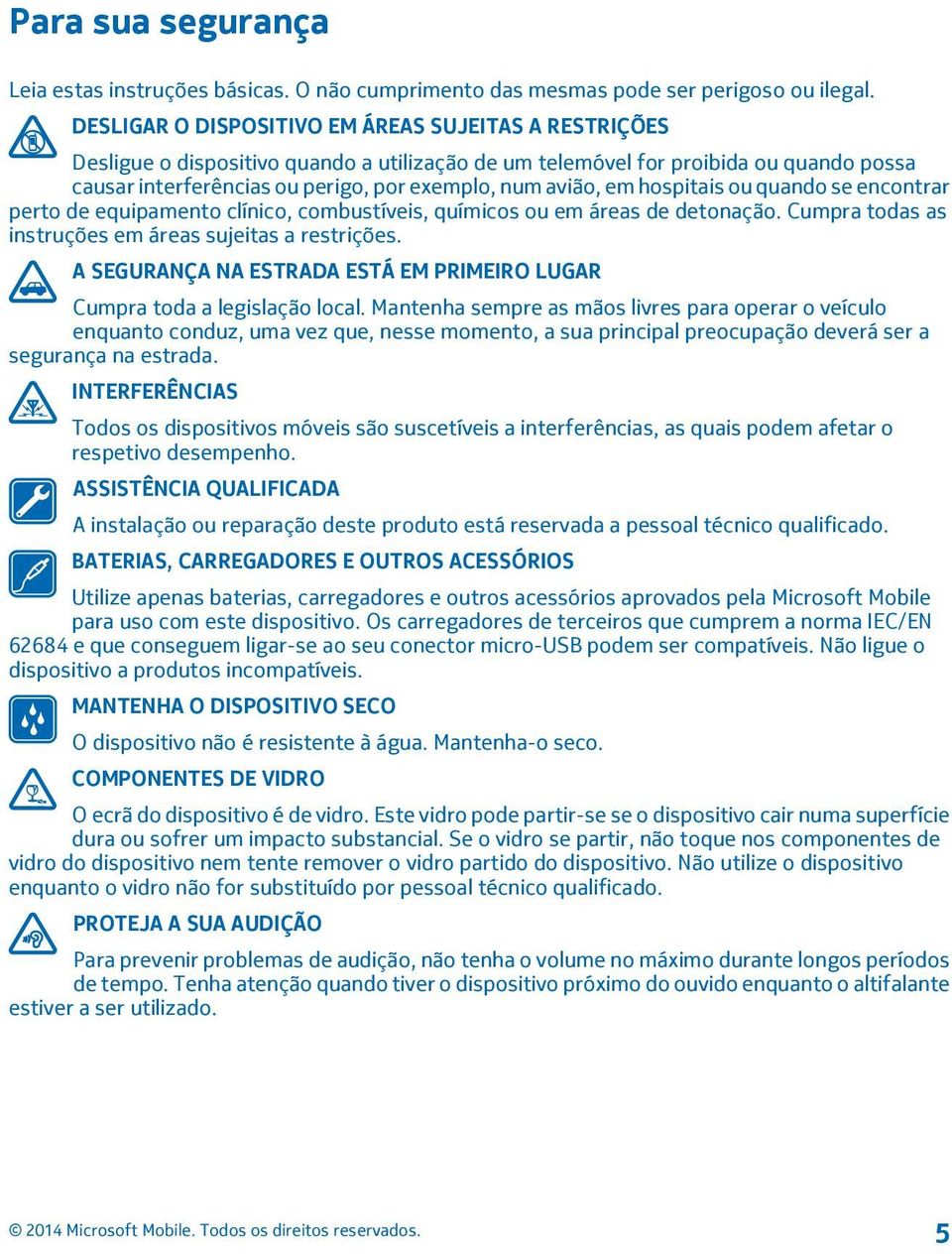 Para sua segurança

Leia estas instruções básicas. O não cumprimento das mesmas pode ser perigoso ou ilegal.

DESLIGAR O DISPOSITIVO EM ÁREAS SUJEITAS A RESTRIÇÕES

Desligue o dispositivo quando a utilização de um telemóvel for proibida ou quando possa causar interferências ou perigo, por exemplo, num avião, em hospitais ou quando se encontrar perto de equipamento clínico, combustíveis, químicos ou em áreas de detonação. Cumpra todas as instruções em áreas sujeitas a restrições.

A SEGURANÇA NA ESTRADA ESTÁ EM PRIMEIRO LUGAR

Cumpra toda a legislação local. Mantenha sempre as mãos livres para operar o veículo enquanto conduz, uma vez que, nesse momento, a sua principal preocupação deverá ser a segurança na estrada.

INTERFERÊNCIAS

Todos os dispositivos móveis são suscetíveis a interferências, as quais podem afetar o respetivo desempenho.

ASSISTÊNCIA QUALIFICADA

A instalação ou reparação deste produto está reservada a pessoal técnico qualificado.

BATERIAS, CARREGADORES E OUTROS ACESSÓRIOS

Utilize apenas baterias, carregadores e outros acessórios aprovados pela Microsoft Mobile para uso com este dispositivo. Os carregadores de terceiros que cumprem a norma IEC/EN 62684 e que conseguem ligar-se ao seu conector micro-USB podem ser compatíveis. Não ligue o dispositivo a produtos incompatíveis.

MANTENHA O DISPOSITIVO SECO

O dispositivo não é resistente à água. Mantenha-o seco.

COMPONENTES DE VIDRO

O ecrã do dispositivo é de vidro. Este vidro pode partir-se se o dispositivo cair numa superfície dura ou sofrer um impacto substancial. Se o vidro se partir, não toque nos componentes de vidro do dispositivo nem tente remover o vidro partido do dispositivo. Não utilize o dispositivo enquanto o vidro não for substituído por pessoal técnico qualificado.

PROTEJA A SUA AUDIÇÃO

Para prevenir problemas de audição, não tenha o volume no máximo durante longos períodos de tempo. Tenha atenção quando tiver o dispositivo próximo do ouvido enquanto o altifalante estiver a ser utilizado.

© 2014 Microsoft Mobile. Todos os direitos reservados.

5